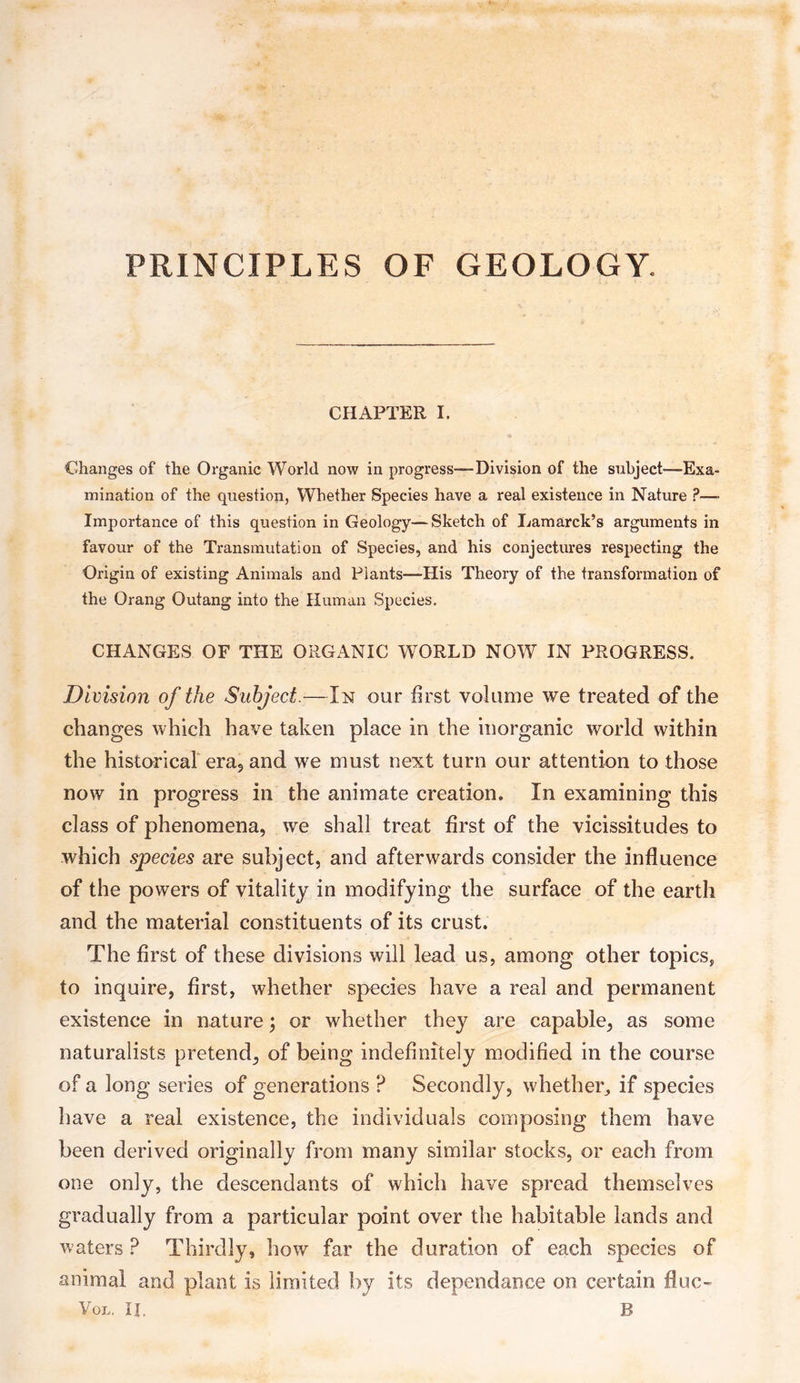 PRINCIPLES OF GEOLOGY.

CHAPTER I.

Changes of the Organic World now in progress—Division of the subject—Examination of the question, Whether Species have a real existence in Nature ?—Importance of this question in Geology—Sketch of Lamarck's arguments in favour of the Transmutation of Species, and his conjectures respecting the Origin of existing Animals and Plants—His Theory of the transformation of the Orang Outang into the Human Species.

CHANGES OF THE ORGANIC WORLD NOW IN PROGRESS.

Division of the Subject.—In our first volume we treated of the changes which have taken place in the inorganic world within the historical era, and we must next turn our attention to those now in progress in the animate creation. In examining this class of phenomena, we shall treat first of the vicissitudes to which species are subject, and afterwards consider the influence of the powers of vitality in modifying the surface of the earth and the material constituents of its crust.

The first of these divisions will lead us, among other topics, to inquire, first, whether species have a real and permanent existence in nature; or whether they are capable, as some naturalists pretend, of being indefinitely modified in the course of a long series of generations ? Secondly, whether, if species have a real existence, the individuals composing them have been derived originally from many similar stocks, or each from one only, the descendants of which have spread themselves gradually from a particular point over the habitable lands and waters ? Thirdly, how far the duration of each species of animal and plant is limited by its dependance on certain fluc-

Vol. II. B